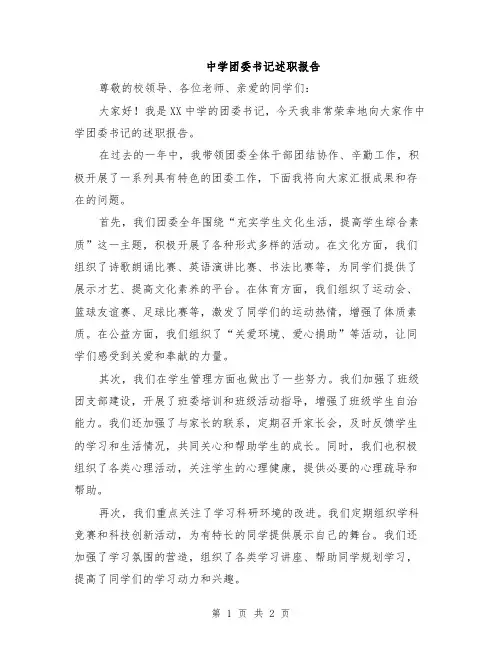 中学团委书记述职报告

尊敬的校领导、各位老师、亲爱的同学们：

大家好！我是XX中学的团委书记，今天我非常荣幸地向大家作中学团委书记的述职报告。

在过去的一年中，我带领团委全体干部团结协作、辛勤工作，积极开展了一系列具有特色的团委工作，下面我将向大家汇报成果和存在的问题。

首先，我们团委全年围绕“充实学生文化生活，提高学生综合素质”这一主题，积极开展了各种形式多样的活动。在文化方面，我们组织了诗歌朗诵比赛、英语演讲比赛、书法比赛等，为同学们提供了展示才艺、提高文化素养的平台。在体育方面，我们组织了运动会、篮球友谊赛、足球比赛等，激发了同学们的运动热情，增强了体质素质。在公益方面，我们组织了“关爱环境、爱心捐助”等活动，让同学们感受到关爱和奉献的力量。

其次，我们在学生管理方面也做出了一些努力。我们加强了班级团支部建设，开展了班委培训和班级活动指导，增强了班级学生自治能力。我们还加强了与家长的联系，定期召开家长会，及时反馈学生的学习和生活情况，共同关心和帮助学生的成长。同时，我们也积极组织了各类心理活动，关注学生的心理健康，提供必要的心理疏导和帮助。

再次，我们重点关注了学习科研环境的改进。我们定期组织学科竞赛和科技创新活动，为有特长的同学提供展示自己的舞台。我们还加强了学习氛围的营造，组织了各类学习讲座、帮助同学规划学习，提高了同学们的学习动力和兴趣。

第 1 页 共 2 页